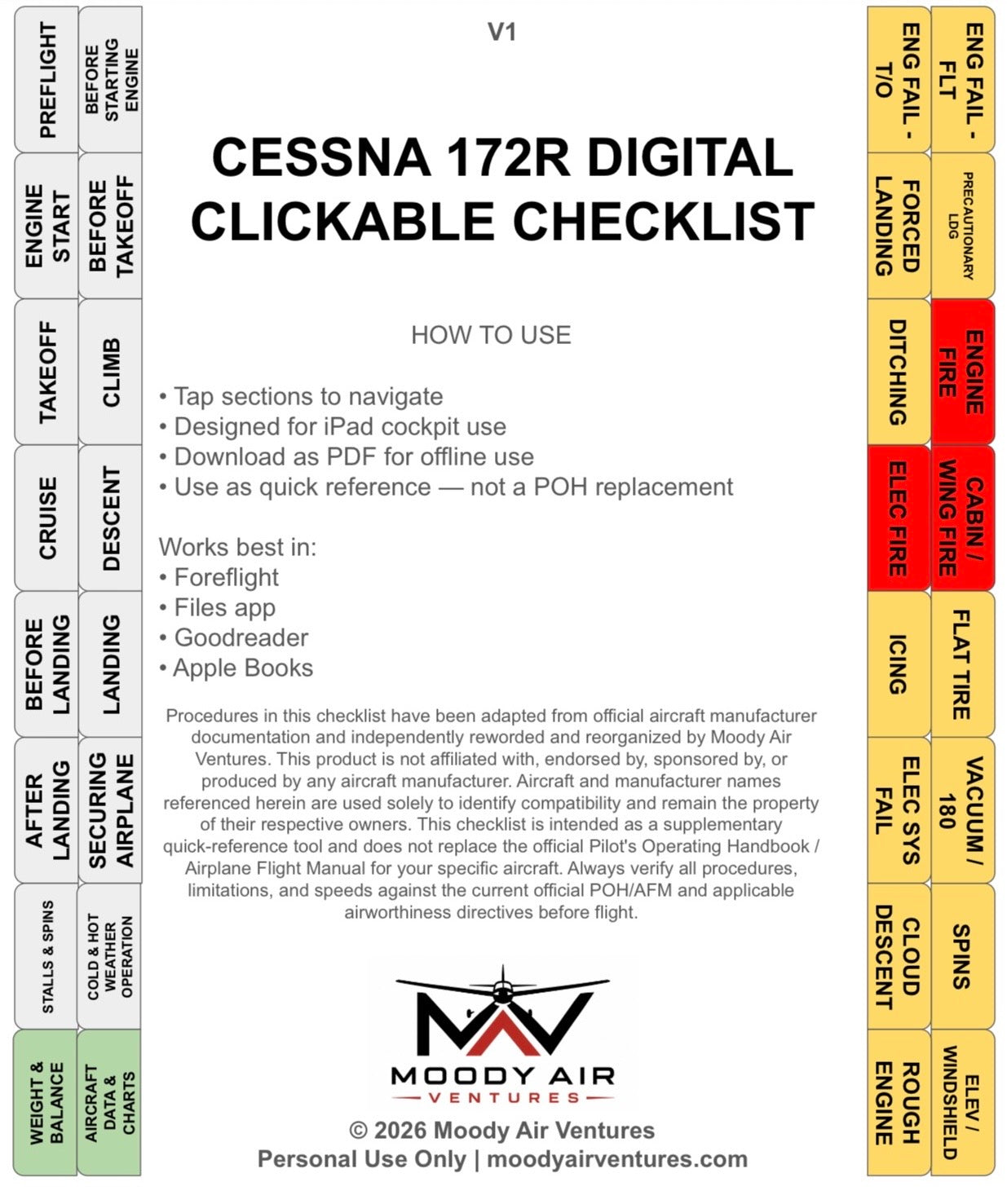 PREFLIGHT
BEFORE STARTING ENGINE
ENGINE START
BEFORE TAKEOFF
TAKEOFF
CLIMB
CRUISE
DESCENT
BEFORE LANDING
LANDING
AFTER LANDING
SECURING AIRPLANE
STALLS & SPINS
COLD & HOT WEATHER OPERATION
WEIGHT & BALANCE
AIRCRAFT DATA & CHARTS

V1

CESSNA 172R DIGITAL CLICKABLE CHECKLIST

HOW TO USE

• Tap sections to navigate
• Designed for iPad cockpit use
• Download as PDF for offline use
• Use as quick reference — not a POH replacement

Works best in:
• Foreflight
• Files app
• Goodreader
• Apple Books

Procedures in this checklist have been adapted from official aircraft manufacturer documentation and independently reworded and reorganized by Moody Air Ventures. This product is not affiliated with, endorsed by, sponsored by, or produced by any aircraft manufacturer. Aircraft and manufacturer names referenced herein are used solely to identify compatibility and remain the property of their respective owners. This checklist is intended as a supplementary quick-reference tool and does not replace the official Pilot's Operating Handbook / Airplane Flight Manual for your specific aircraft. Always verify all procedures, limitations, and speeds against the current official POH/AFM and applicable airworthiness directives before flight.

MOODY AIR
VENTURES

© 2026 Moody Air Ventures
Personal Use Only | moodyairventures.com

ENG FAIL - FLT
ENG FAIL - T/O
PRECAUTIONARY LDG
FORCED LANDING
ENGINE FIRE
DITCHING
CABIN / WING FIRE
ELEC FIRE
FLAT TIRE
ICING
VACUUM / 180
ELEC SYS FAIL
SPINS
CLOUD DESCENT
ELEV / WINDSHIELD
ROUGH ENGINE